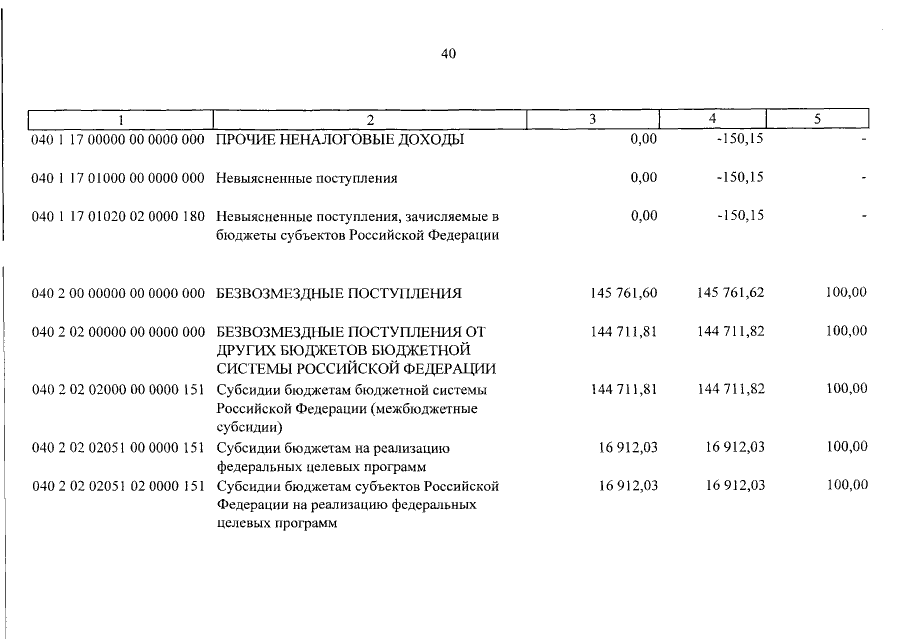 40

| 1 | 2 | 3 | 4 | 5 |
|---|---|---|---|---|
| 040 1 17 00000 00 0000 000 | ПРОЧИЕ НЕНАЛОГОВЫЕ ДОХОДЫ | 0,00 | -150,15 | - |
| 040 1 17 01000 00 0000 000 | Невыясненные поступления | 0,00 | -150,15 | - |
| 040 1 17 01020 02 0000 180 | Невыясненные поступления, зачисляемые в бюджеты субъектов Российской Федерации | 0,00 | -150,15 | - |
| 040 2 00 00000 00 0000 000 | БЕЗВОЗМЕЗДНЫЕ ПОСТУПЛЕНИЯ | 145 761,60 | 145 761,62 | 100,00 |
| 040 2 02 00000 00 0000 000 | БЕЗВОЗМЕЗДНЫЕ ПОСТУПЛЕНИЯ ОТ ДРУГИХ БЮДЖЕТОВ БЮДЖЕТНОЙ СИСТЕМЫ РОССИЙСКОЙ ФЕДЕРАЦИИ | 144 711,81 | 144 711,82 | 100,00 |
| 040 2 02 02000 00 0000 151 | Субсидии бюджетам бюджетной системы Российской Федерации (межбюджетные субсидии) | 144 711,81 | 144 711,82 | 100,00 |
| 040 2 02 02051 00 0000 151 | Субсидии бюджетам на реализацию федеральных целевых программ | 16 912,03 | 16 912,03 | 100,00 |
| 040 2 02 02051 02 0000 151 | Субсидии бюджетам субъектов Российской Федерации на реализацию федеральных целевых программ | 16 912,03 | 16 912,03 | 100,00 |